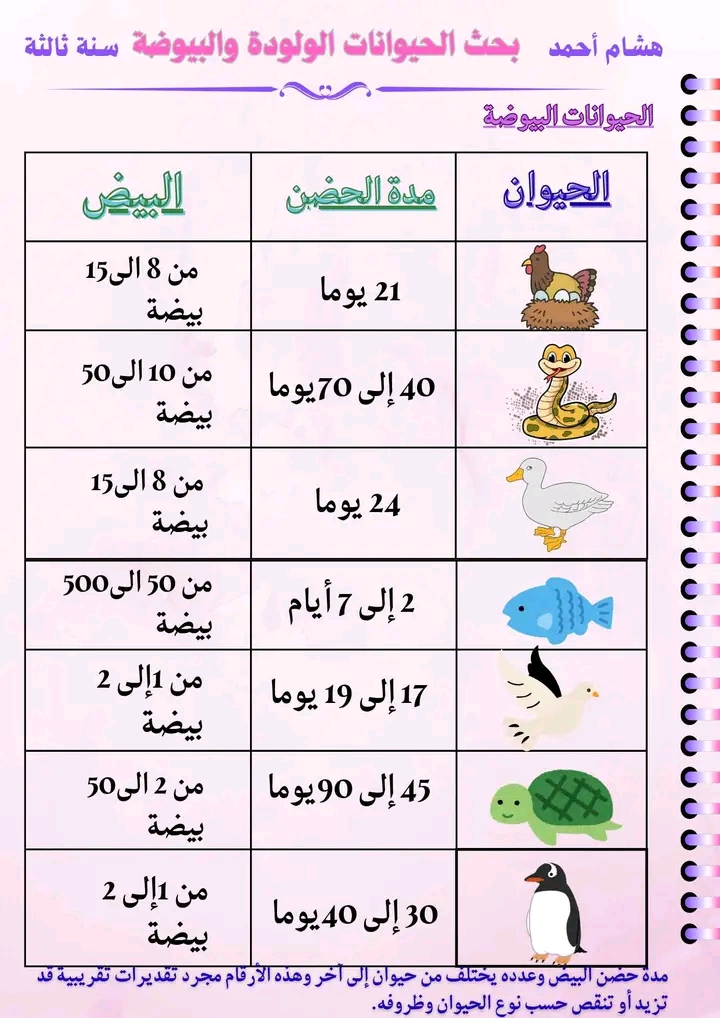 هشام أحمد بحث الحيوانات الولودة والبيوضة سنة ثالثة

الحيوانات البيوضة

| الحيوان | مدة الحضن | البيض |
|---|---|---|
| | 21 يوما | من 8 الى15 بيضة |
| | 40 إلى 70يوما | من 10 الى50 بيضة |
| | 24 يوما | من 8 الى15 بيضة |
| | 2 إلى 7 أيام | من 50 الى500 بيضة |
| | 17 إلى 19 يوما | من 1إلى 2 بيضة |
| | 45 إلى 90يوما | من 2 الى50 بيضة |
| | 30 إلى 40يوما | من 1إلى 2 بيضة |

مدة حضن البيض وعدده يختلف من حيوان إلى آخر وهذه الأرقام مجرد تقديرات تقريبية قد تزيد أو تنقص حسب نوع الحيوان وظروفه.